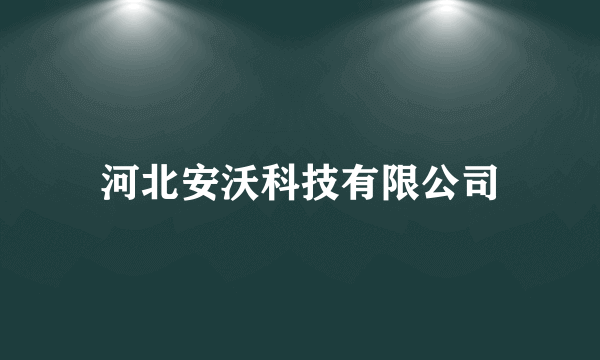 河北安沃科技有限公司